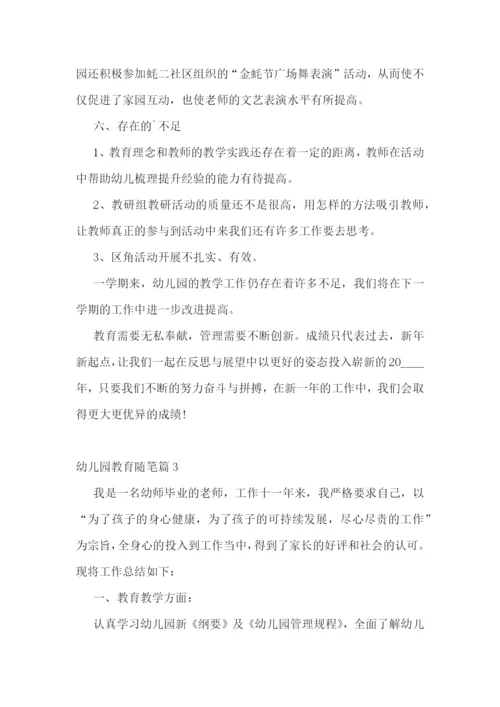 园还积极参加蚝二社区组织的“金蚝节广场舞表演”活动，从而使不仅促进了家园互动，也使老师的文艺表演水平有所提高。

六、存在的`不足

1、教育理念和教师的教学实践还存在着一定的距离，教师在活动中帮助幼儿梳理提升经验的能力有待提高。

2、教研组教研活动的质量还不是很高，用怎样的方法吸引教师，让教师真正的参与到活动中来我们还有许多工作要去思考。

3、区角活动开展不扎实、有效。

一学期来，幼儿园的教学工作仍存在着许多不足，我们将在下一学期的工作中进一步改进提高。

教育需要无私奉献，管理需要不断创新。成绩只代表过去，新年新起点，让我们一起在反思与展望中以更好的姿态投入崭新的20____年，只要我们不断的努力奋斗与拼搏，在新一年的工作中，我们会取得更大更优异的成绩！

幼儿园教育随笔篇3

我是一名幼师毕业的老师，工作十一年来，我严格要求自己，以“为了孩子的身心健康，为了孩子的可持续发展，尽心尽责的工作”为宗旨，全身心的投入到工作当中，得到了家长的好评和社会的认可。现将工作总结如下：

一、教育教学方面：

认真学习幼儿园新《纲要》及《幼儿园管理规程》，全面了解幼儿